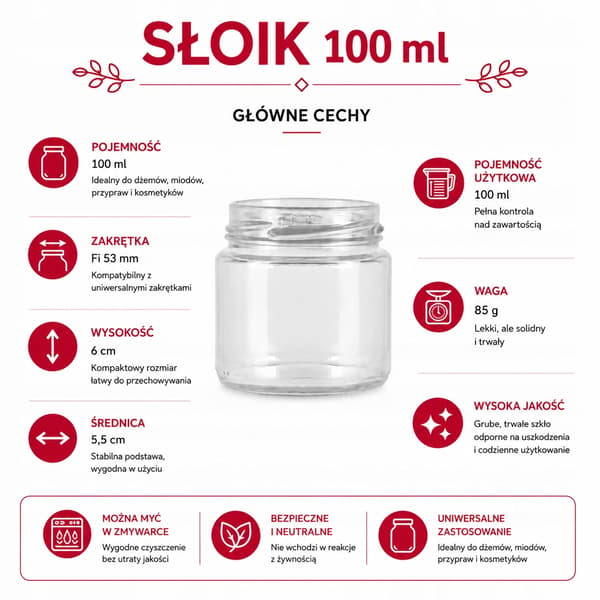 SŁOIK 100 ml

GŁÓWNE CECHY

POJEMNOŚĆ
100 ml
Idealny do dżemów, miodów, przypraw i kosmetyków

ZAKRĘTKA
Fi 53 mm
Kompatybilny z uniwersalnymi zakrętkami

WYSOKOŚĆ
6 cm
Kompaktowy rozmiar łatwy do przechowywania

ŚREDNICA
5,5 cm
Stabilna podstawa, wygodna w użyciu

POJEMNOŚĆ UŻYTKOWA
100 ml
Pełna kontrola nad zawartością

WAGA
85 g
Lekki, ale solidny i trwały

WYSOKA JAKOŚĆ
Grube, trwałe szkło odporne na uszkodzenia i codzienne użytkowanie

MOŻNA MYĆ W ZMYWARCE
Wygodne czyszczenie bez utraty jakości

BEZPIECZNE I NEUTRALNE
Nie wchodzi w reakcje z żywnością

UNIWERSALNE ZASTOSOWANIE
Idealny do dżemów, miodów, przypraw i kosmetyków